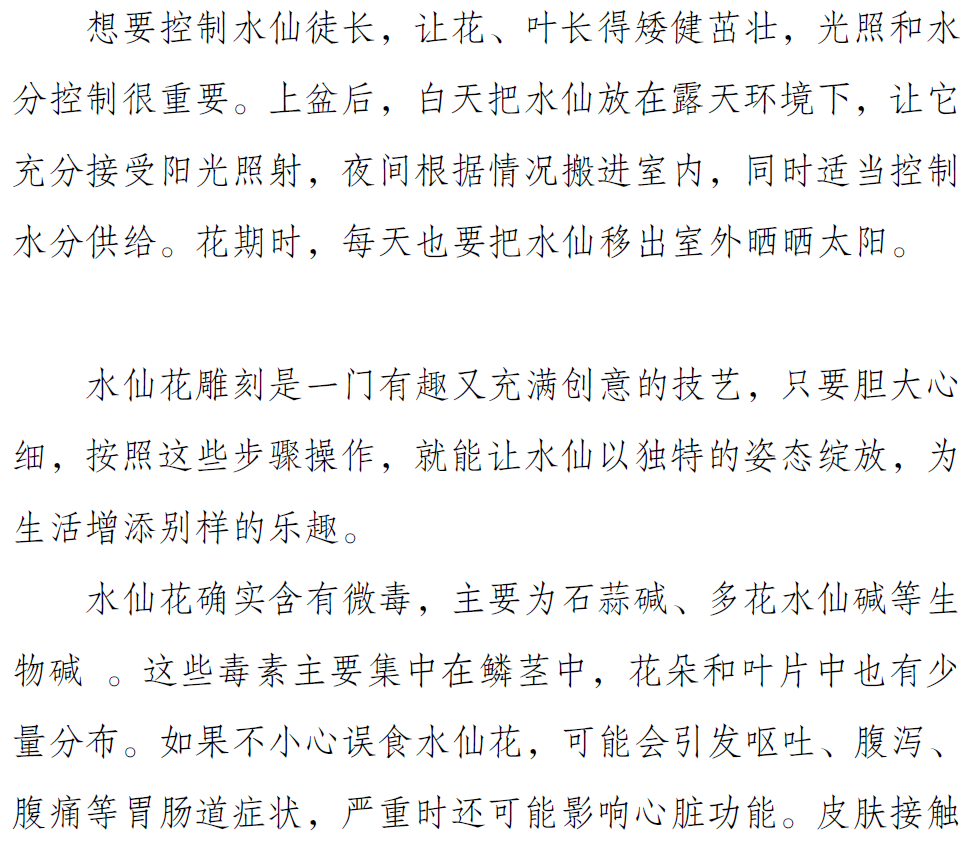 想要控制水仙徒长，让花、叶长得矮健茁壮，光照和水分控制很重要。上盆后，白天把水仙放在露天环境下，让它充分接受阳光照射，夜间根据情况搬进室内，同时适当控制水分供给。花期时，每天也要把水仙移出室外晒晒太阳。

水仙花雕刻是一门有趣又充满创意的技艺，只要胆大心细，按照这些步骤操作，就能让水仙以独特的姿态绽放，为生活增添别样的乐趣。

水仙花确实含有微毒，主要为石蒜碱、多花水仙碱等生物碱 。这些毒素主要集中在鳞茎中，花朵和叶片中也有少量分布。如果不小心误食水仙花，可能会引发呕吐、腹泻、腹痛等胃肠道症状，严重时还可能影响心脏功能。皮肤接触